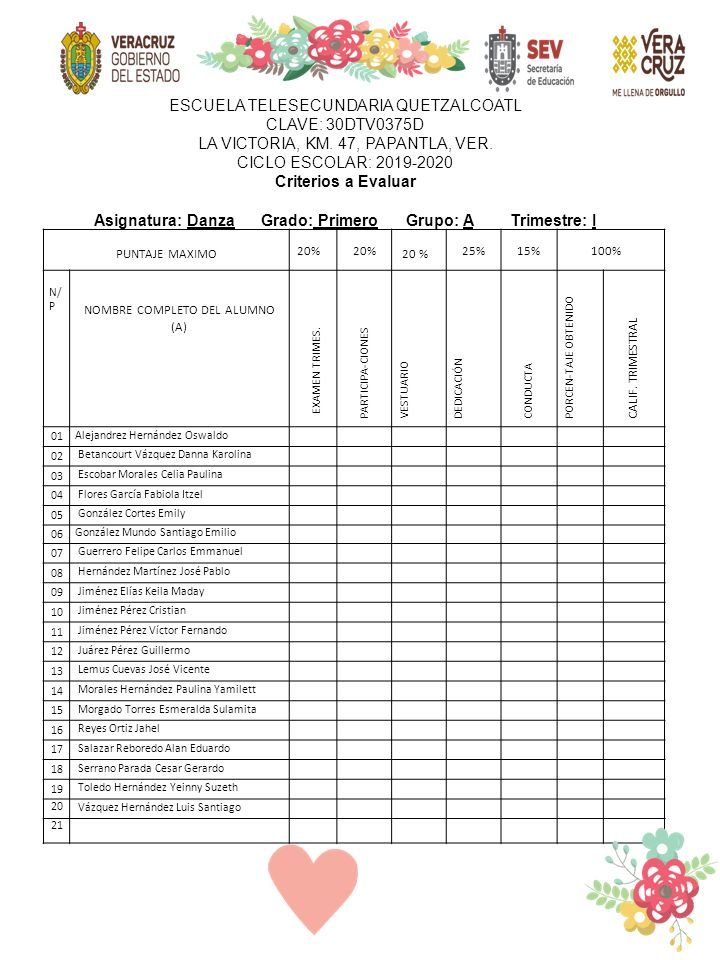 VERACRUZ GOBIERNO DEL ESTADO

SEV Secretaría de Educación

VERA CRUZ ME LLENA DE ORGULLO

ESCUELA TELESECUNDARIA QUETZALCOATL
CLAVE: 30DTV0375D
LA VICTORIA, KM. 47, PAPANTLA, VER.
CICLO ESCOLAR: 2019-2020
Criterios a Evaluar

Asignatura: Danza Grado: Primero Grupo: A Trimestre: I

| PUNTAJE MAXIMO | | 20% | 20% | 20 % | 25% | 15% | 100% | |
|---|---|---|---|---|---|---|---|---|
| N/P | NOMBRE COMPLETO DEL ALUMNO (A) | EXAMEN TRIMES. | PARTICIPA-CIONES | VESTUARIO | DEDICACIÓN | CONDUCTA | PORCEN-TAJE OBTENIDO | CALIF. TRIMESTRAL |
| 01 | Alejandrez Hernández Oswaldo | | | | | | | |
| 02 | Betancourt Vázquez Danna Karolina | | | | | | | |
| 03 | Escobar Morales Celia Paulina | | | | | | | |
| 04 | Flores García Fabiola Itzel | | | | | | | |
| 05 | González Cortes Emily | | | | | | | |
| 06 | González Mundo Santiago Emilio | | | | | | | |
| 07 | Guerrero Felipe Carlos Emmanuel | | | | | | | |
| 08 | Hernández Martínez José Pablo | | | | | | | |
| 09 | Jiménez Elías Keila Maday | | | | | | | |
| 10 | Jiménez Pérez Cristian | | | | | | | |
| 11 | Jiménez Pérez Víctor Fernando | | | | | | | |
| 12 | Juárez Pérez Guillermo | | | | | | | |
| 13 | Lemus Cuevas José Vicente | | | | | | | |
| 14 | Morales Hernández Paulina Yamilett | | | | | | | |
| 15 | Morgado Torres Esmeralda Sulamita | | | | | | | |
| 16 | Reyes Ortiz Jahel | | | | | | | |
| 17 | Salazar Reboredo Alan Eduardo | | | | | | | |
| 18 | Serrano Parada Cesar Gerardo | | | | | | | |
| 19 | Toledo Hernández Yeinny Suzeth | | | | | | | |
| 20 | Vázquez Hernández Luis Santiago | | | | | | | |
| 21 | | | | | | | | |